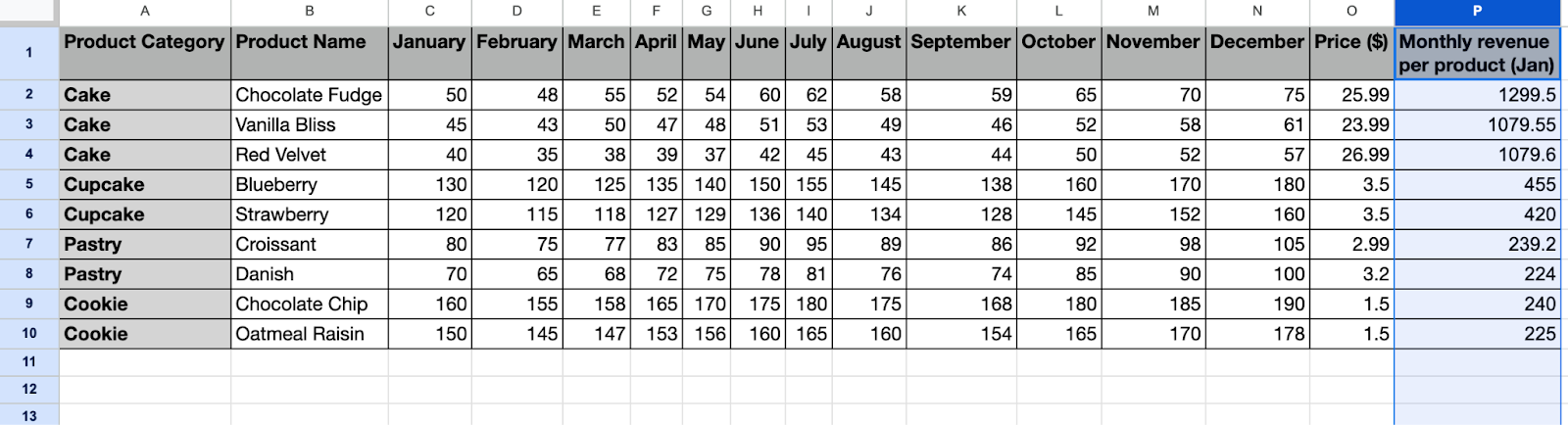 | | A | B | C | D | E | F | G | H | I | J | K | L | M | N | O | P |
|---|---|---|---|---|---|---|---|---|---|---|---|---|---|---|---|---|
| 1 | Product Category | Product Name | January | February | March | April | May | June | July | August | September | October | November | December | Price ($) | Monthly revenue per product (Jan) |
| 2 | Cake | Chocolate Fudge | 50 | 48 | 55 | 52 | 54 | 60 | 62 | 58 | 59 | 65 | 70 | 75 | 25.99 | 1299.5 |
| 3 | Cake | Vanilla Bliss | 45 | 43 | 50 | 47 | 48 | 51 | 53 | 49 | 46 | 52 | 58 | 61 | 23.99 | 1079.55 |
| 4 | Cake | Red Velvet | 40 | 35 | 38 | 39 | 37 | 42 | 45 | 43 | 44 | 50 | 52 | 57 | 26.99 | 1079.6 |
| 5 | Cupcake | Blueberry | 130 | 120 | 125 | 135 | 140 | 150 | 155 | 145 | 138 | 160 | 170 | 180 | 3.5 | 455 |
| 6 | Cupcake | Strawberry | 120 | 115 | 118 | 127 | 129 | 136 | 140 | 134 | 128 | 145 | 152 | 160 | 3.5 | 420 |
| 7 | Pastry | Croissant | 80 | 75 | 77 | 83 | 85 | 90 | 95 | 89 | 86 | 92 | 98 | 105 | 2.99 | 239.2 |
| 8 | Pastry | Danish | 70 | 65 | 68 | 72 | 75 | 78 | 81 | 76 | 74 | 85 | 90 | 100 | 3.2 | 224 |
| 9 | Cookie | Chocolate Chip | 160 | 155 | 158 | 165 | 170 | 175 | 180 | 175 | 168 | 180 | 185 | 190 | 1.5 | 240 |
| 10 | Cookie | Oatmeal Raisin | 150 | 145 | 147 | 153 | 156 | 160 | 165 | 160 | 154 | 165 | 170 | 178 | 1.5 | 225 |
| 11 | | | | | | | | | | | | | | | | |
| 12 | | | | | | | | | | | | | | | | |
| 13 | | | | | | | | | | | | | | | | |